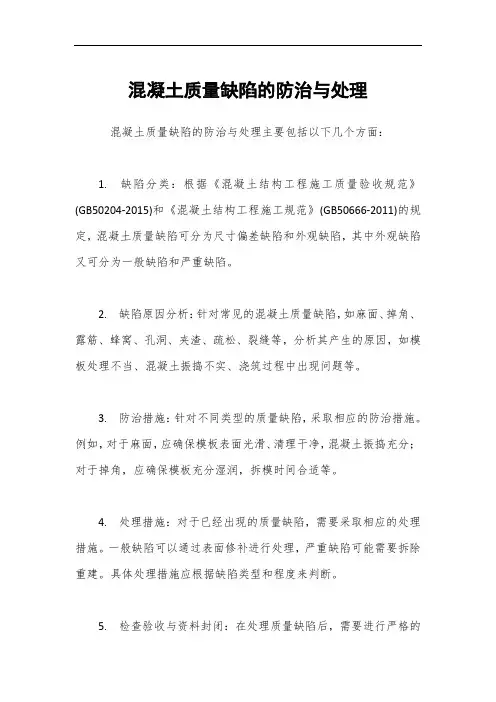 混凝土质量缺陷的防治与处理

混凝土质量缺陷的防治与处理主要包括以下几个方面：

1. 缺陷分类：根据《混凝土结构工程施工质量验收规范》(GB50204-2015)和《混凝土结构工程施工规范》(GB50666-2011)的规定，混凝土质量缺陷可分为尺寸偏差缺陷和外观缺陷，其中外观缺陷又可分为一般缺陷和严重缺陷。

2. 缺陷原因分析：针对常见的混凝土质量缺陷，如麻面、掉角、露筋、蜂窝、孔洞、夹渣、疏松、裂缝等，分析其产生的原因，如模板处理不当、混凝土振捣不实、浇筑过程中出现问题等。

3. 防治措施：针对不同类型的质量缺陷，采取相应的防治措施。例如，对于麻面，应确保模板表面光滑、清理干净，混凝土振捣充分；对于掉角，应确保模板充分湿润，拆模时间合适等。

4. 处理措施：对于已经出现的质量缺陷，需要采取相应的处理措施。一般缺陷可以通过表面修补进行处理，严重缺陷可能需要拆除重建。具体处理措施应根据缺陷类型和程度来判断。

5. 检查验收与资料封闭：在处理质量缺陷后，需要进行严格的